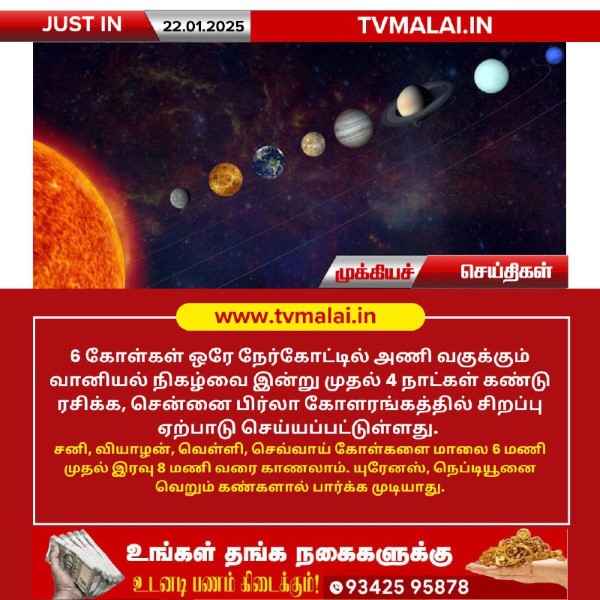 JUST IN 22.01.2025 TVMALAI.IN

முக்கியச் செய்திகள்

www.tvmalai.in

6 கோள்கள் ஒரே நேர்கோட்டில் அணி வகுக்கும் வானியல் நிகழ்வை இன்று முதல் 4 நாட்கள் கண்டு ரசிக்க, சென்னை பிர்லா கோளரங்கத்தில் சிறப்பு ஏற்பாடு செய்யப்பட்டுள்ளது.

சனி, வியாழன், வெள்ளி, செவ்வாய் கோள்களை மாலை 6 மணி முதல் இரவு 8 மணி வரை காணலாம். யுரேனஸ், நெப்டியூனை வெறும் கண்களால் பார்க்க முடியாது.

உங்கள் தங்க நகைகளுக்கு
உடனடி பணம் கிடைக்கும்! 93425 95878